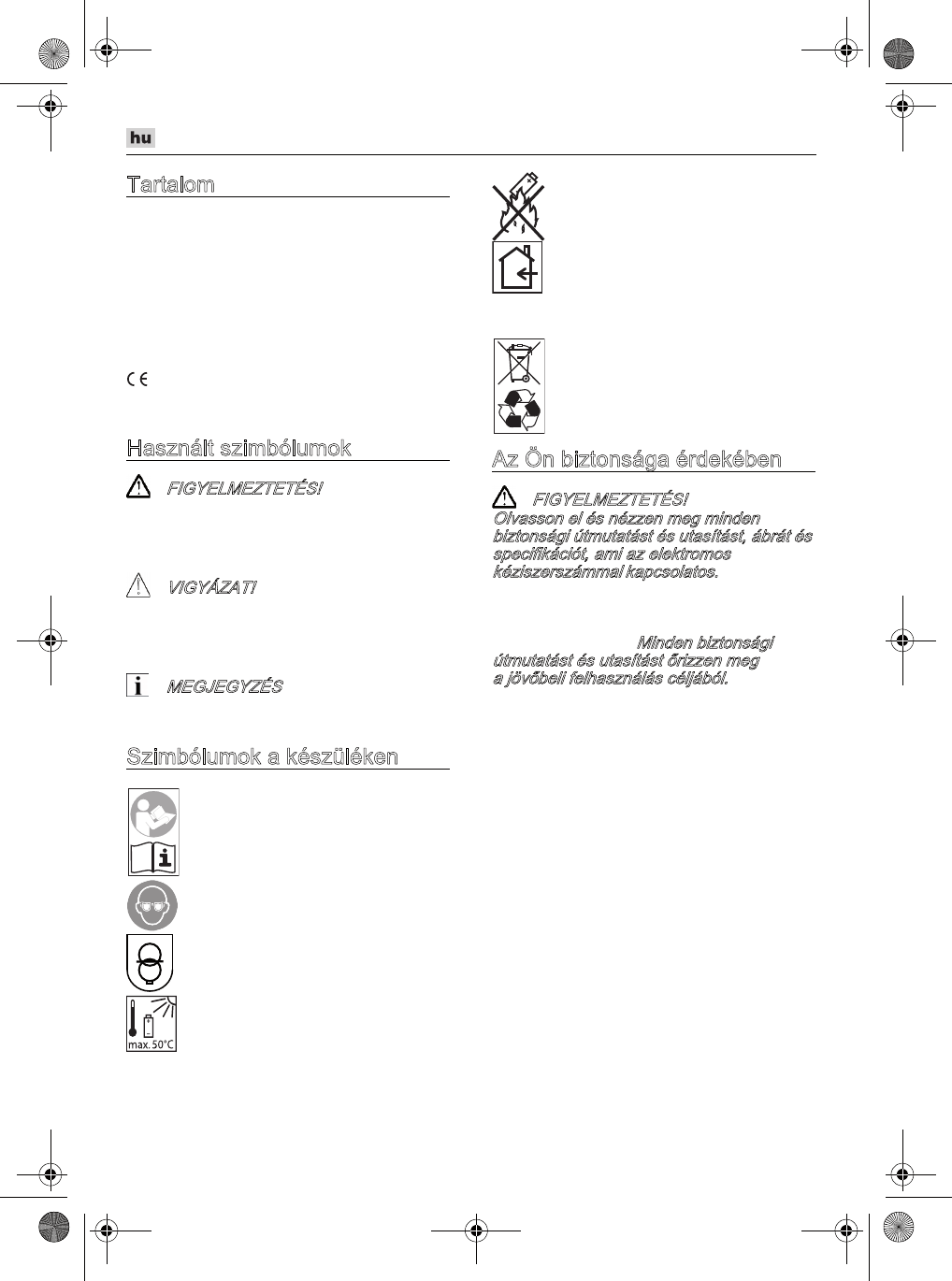 hu

Tartalom

Használt szimbólumok

FIGYELMEZTETÉS!

VIGYÁZAT!

MEGJEGYZÉS

Szimbólumok a készüléken

max. 50°C

Az Ön biztonsága érdekében

FIGYELMEZTETÉS!
Olvasson el és nézzen meg minden biztonsági útmutatást és utasítást, ábrát és specifikációt, ami az elektromos kéziszerszámmal kapcsolatos.

Minden biztonsági útmutatást és utasítást őrizzen meg a jövőbeli felhasználás céljából.